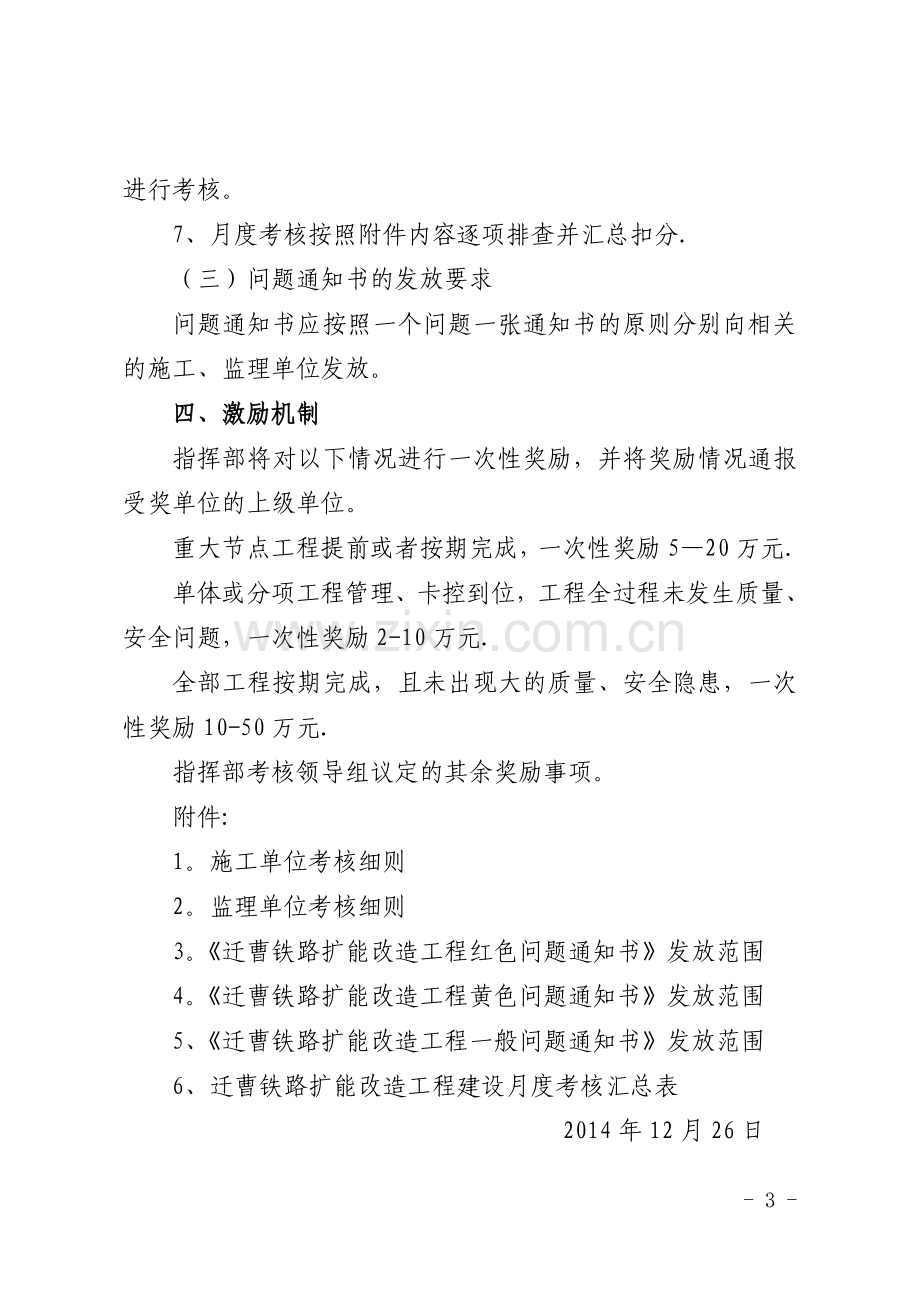 进行考核。

7、月度考核按照附件内容逐项排查并汇总扣分.

（三）问题通知书的发放要求

问题通知书应按照一个问题一张通知书的原则分别向相关的施工、监理单位发放。

四、激励机制

指挥部将对以下情况进行一次性奖励，并将奖励情况通报受奖单位的上级单位。

重大节点工程提前或者按期完成，一次性奖励5—20万元.

单体或分项工程管理、卡控到位，工程全过程未发生质量、安全问题，一次性奖励2-10万元.

全部工程按期完成，且未出现大的质量、安全隐患，一次性奖励10-50万元.

指挥部考核领导组议定的其余奖励事项。

附件:

1。施工单位考核细则

2。监理单位考核细则

3。《迁曹铁路扩能改造工程红色问题通知书》发放范围

4。《迁曹铁路扩能改造工程黄色问题通知书》发放范围

5、《迁曹铁路扩能改造工程一般问题通知书》发放范围

6、迁曹铁路扩能改造工程建设月度考核汇总表

2014年12月26日

- 3 -

www.zixin.com.cn